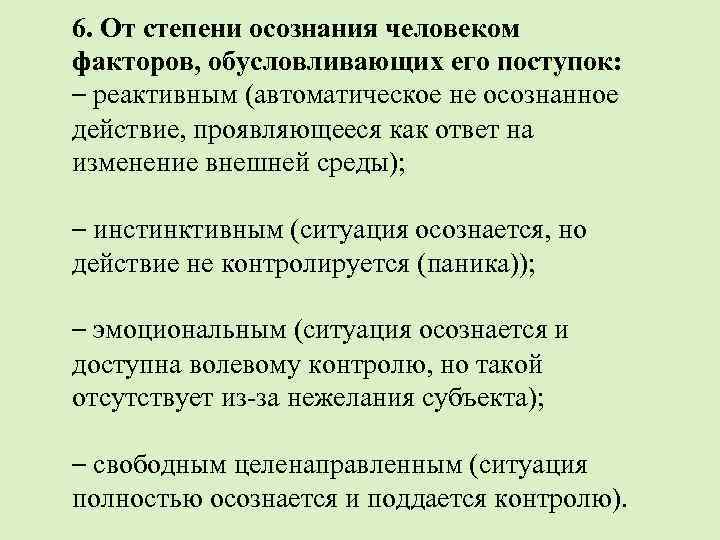 6. От степени осознания человеком факторов, обусловливающих его поступок:
– реактивным (автоматическое не осознанное действие, проявляющееся как ответ на изменение внешней среды);

– инстинктивным (ситуация осознается, но действие не контролируется (паника));

– эмоциональным (ситуация осознается и доступна волевому контролю, но такой отсутствует из-за нежелания субъекта);

– свободным целенаправленным (ситуация полностью осознается и поддается контролю).